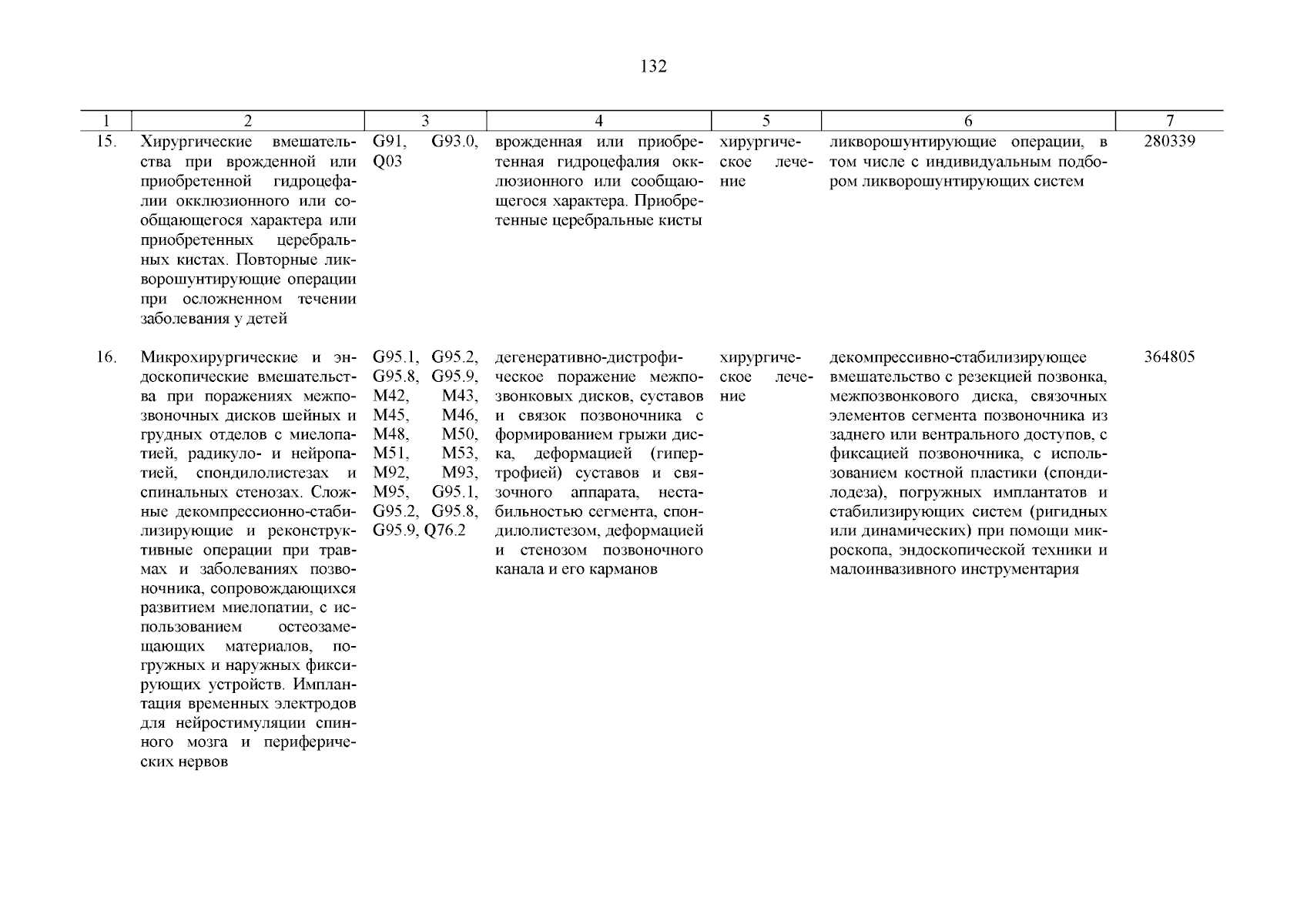 132

| 1 | 2 | 3 | 4 | 5 | 6 | 7 |
|---|---|---|---|---|---|---|
| 15. | Хирургические вмешательства при врожденной или приобретенной гидроцефалии окклюзионного или сообщающегося характера или приобретенных церебральных кистах. Повторные ликворошунтирующие операции при осложненном течении заболевания у детей | G91, G93.0, Q03 | врожденная или приобретенная гидроцефалия окклюзионного или сообщающегося характера. Приобретенные церебральные кисты | хирургическое лечение | ликворошунтирующие операции, в том числе с индивидуальным подбором ликворошунтирующих систем | 280339 |
| 16. | Микрохирургические и эндоскопические вмешательства при поражениях межпозвоночных дисков шейных и грудных отделов с миелопатией, радикуло- и нейропатией, спондилолистезах и спинальных стенозах. Сложные декомпрессионно-стабилизирующие и реконструктивные операции при травмах и заболеваниях позвоночника, сопровождающихся развитием миелопатии, с использованием остеозамещающих материалов, погружных и наружных фиксирующих устройств. Имплантация временных электродов для нейростимуляции спинного мозга и периферических нервов | G95.1, G95.2, G95.8, G95.9, M42, M43, M45, M46, M48, M50, M51, M53, M92, M93, M95, G95.1, G95.2, G95.8, G95.9, Q76.2 | дегенеративно-дистрофическое поражение межпозвонковых дисков, суставов и связок позвоночника с формированием грыжи диска, деформацией (гипертрофией) суставов и связочного аппарата, нестабильностью сегмента, спондилолистезом, деформацией и стенозом позвоночного канала и его карманов | хирургическое лечение | декомпрессивно-стабилизирующее вмешательство с резекцией позвонка, межпозвонкового диска, связочных элементов сегмента позвоночника из заднего или вентрального доступов, с фиксацией позвоночника, с использованием костной пластики (спондилодеза), погружных имплантатов и стабилизирующих систем (ригидных или динамических) при помощи микроскопа, эндоскопической техники и малоинвазивного инструментария | 364805 |